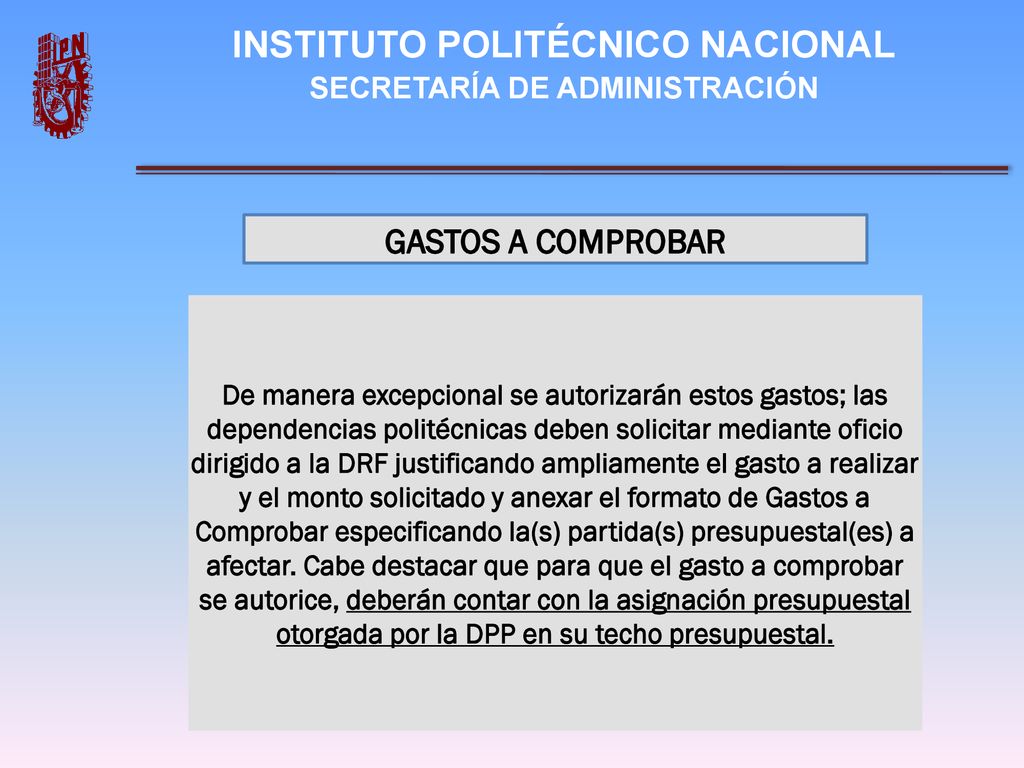 IPN

INSTITUTO POLITÉCNICO NACIONAL
SECRETARÍA DE ADMINISTRACIÓN

GASTOS A COMPROBAR

De manera excepcional se autorizarán estos gastos; las dependencias politécnicas deben solicitar mediante oficio dirigido a la DRF justificando ampliamente el gasto a realizar y el monto solicitado y anexar el formato de Gastos a Comprobar especificando la(s) partida(s) presupuestal(es) a afectar. Cabe destacar que para que el gasto a comprobar se autorice, deberán contar con la asignación presupuestal otorgada por la DPP en su techo presupuestal.